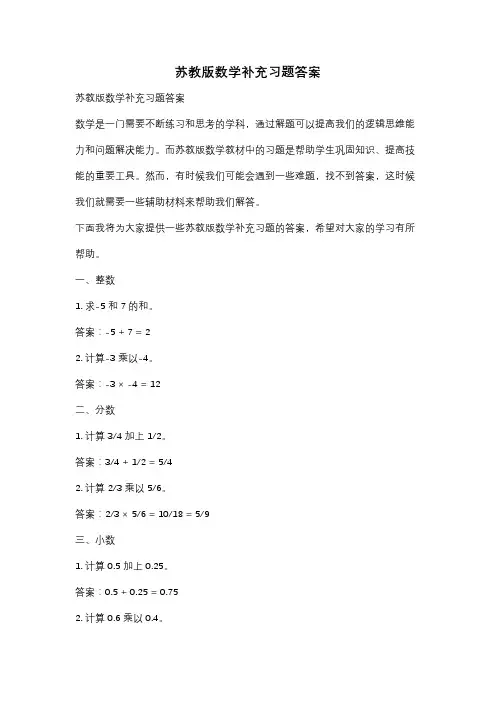 苏教版数学补充习题答案

苏教版数学补充习题答案

数学是一门需要不断练习和思考的学科，通过解题可以提高我们的逻辑思维能力和问题解决能力。而苏教版数学教材中的习题是帮助学生巩固知识、提高技能的重要工具。然而，有时候我们可能会遇到一些难题，找不到答案，这时候我们就需要一些辅助材料来帮助我们解答。

下面我将为大家提供一些苏教版数学补充习题的答案，希望对大家的学习有所帮助。

一、整数

1. 求-5 和 7 的和。

答案：$-5 + 7 = 2$

2. 计算-3 乘以-4。

答案：$-3 \times -4 = 12$

二、分数

1. 计算 3/4 加上 1/2。

答案：$3/4 + 1/2 = 5/4$

2. 计算 2/3 乘以 5/6。

答案：$2/3 \times 5/6 = 10/18 = 5/9$

三、小数

1. 计算 0.5 加上 0.25。

答案：$0.5 + 0.25 = 0.75$

2. 计算 0.6 乘以 0.4。